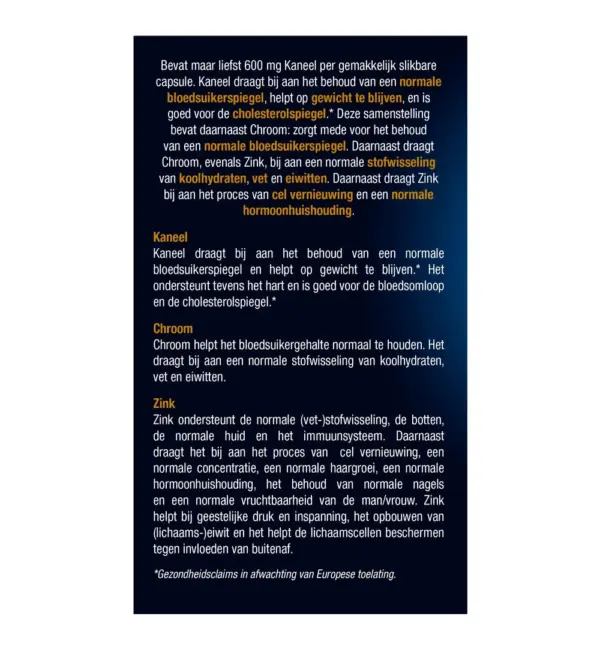 Bevat maar liefst 600 mg Kaneel per gemakkelijk slikbare capsule. Kaneel draagt bij aan het behoud van een normale bloedsuikerspiegel, helpt op gewicht te blijven, en is goed voor de cholesterolspiegel.* Deze samenstelling bevat daarnaast Chroom: zorgt mede voor het behoud van een normale bloedsuikerspiegel. Daarnaast draagt Chroom, evenals Zink, bij aan een normale stofwisseling van koolhydraten, vet en eiwitten. Daarnaast draagt Zink bij aan het proces van cel vernieuwing en een normale hormoonhuishouding.

Kaneel
Kaneel draagt bij aan het behoud van een normale bloedsuikerspiegel en helpt op gewicht te blijven.* Het ondersteunt tevens het hart en is goed voor de bloedsomloop en de cholesterolspiegel.*

Chroom
Chroom helpt het bloedsuikergehalte normaal te houden. Het draagt bij aan een normale stofwisseling van koolhydraten, vet en eiwitten.

Zink
Zink ondersteunt de normale (vet-)stofwisseling, de botten, de normale huid en het immuunsysteem. Daarnaast draagt het bij aan het proces van cel vernieuwing, een normale concentratie, een normale haargroei, een normale hormoonhuishouding, het behoud van normale nagels en een normale vruchtbaarheid van de man/vrouw. Zink helpt bij geestelijke druk en inspanning, het opbouwen van (lichaams-)eiwit en het helpt de lichaamscellen beschermen tegen invloeden van buitenaf.

*Gezondheidsclaims in afwachting van Europese toelating.